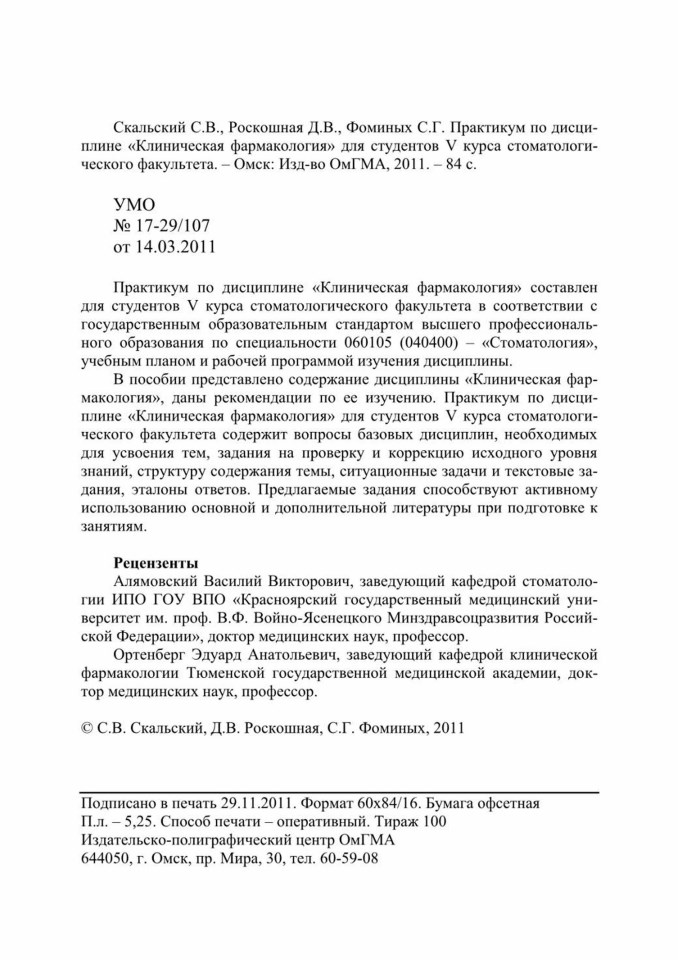 Скальский С.В., Роскошная Д.В., Фоминых С.Г. Практикум по дисциплине «Клиническая фармакология» для студентов V курса стоматологического факультета. – Омск: Изд-во ОмГМА, 2011. – 84 с.

УМО
№ 17-29/107
от 14.03.2011

Практикум по дисциплине «Клиническая фармакология» составлен для студентов V курса стоматологического факультета в соответствии с государственным образовательным стандартом высшего профессионального образования по специальности 060105 (040400) – «Стоматология», учебным планом и рабочей программой изучения дисциплины.

В пособии представлено содержание дисциплины «Клиническая фармакология», даны рекомендации по ее изучению. Практикум по дисциплине «Клиническая фармакология» для студентов V курса стоматологического факультета содержит вопросы базовых дисциплин, необходимых для усвоения тем, задания на проверку и коррекцию исходного уровня знаний, структуру содержания темы, ситуационные задачи и текстовые задания, эталоны ответов. Предлагаемые задания способствуют активному использованию основной и дополнительной литературы при подготовке к занятиям.

Рецензенты

Алямовский Василий Викторович, заведующий кафедрой стоматологии ИПО ГОУ ВПО «Красноярский государственный медицинский университет им. проф. В.Ф. Войно-Ясенецкого Минздравсоцразвития Российской Федерации», доктор медицинских наук, профессор.

Ортенберг Эдуард Анатольевич, заведующий кафедрой клинической фармакологии Тюменской государственной медицинской академии, доктор медицинских наук, профессор.

© С.В. Скальский, Д.В. Роскошная, С.Г. Фоминых, 2011

Подписано в печать 29.11.2011. Формат 60х84/16. Бумага офсетная
П.л. – 5,25. Способ печати – оперативный. Тираж 100
Издательско-полиграфический центр ОмГМА
644050, г. Омск, пр. Мира, 30, тел. 60-59-08